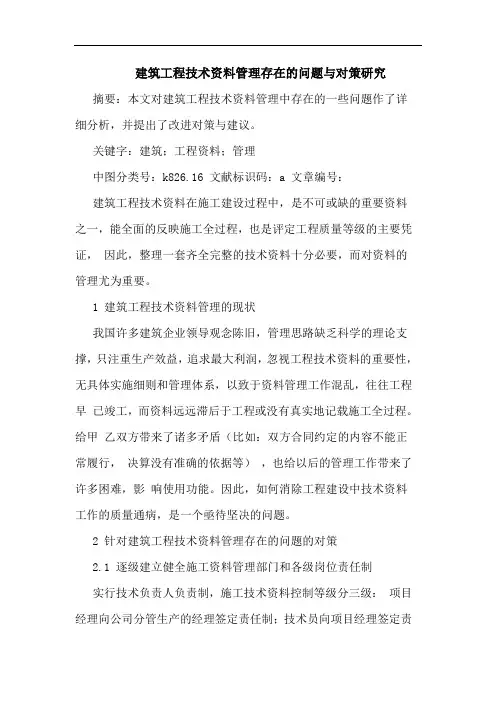 建筑工程技术资料管理存在的问题与对策研究

摘要：本文对建筑工程技术资料管理中存在的一些问题作了详细分析，并提出了改进对策与建议。

关键字：建筑；工程资料；管理

中图分类号：k826.16 文献标识码：a 文章编号：

建筑工程技术资料在施工建设过程中，是不可或缺的重要资料之一，能全面的反映施工全过程，也是评定工程质量等级的主要凭证， 因此，整理一套齐全完整的技术资料十分必要，而对资料的管理尤为重要。

1 建筑工程技术资料管理的现状

我国许多建筑企业领导观念陈旧，管理思路缺乏科学的理论支撑，只注重生产效益，追求最大利润，忽视工程技术资料的重要性，无具体实施细则和管理体系，以致于资料管理工作混乱，往往工程早 已竣工，而资料远远滞后于工程或没有真实地记载施工全过程。给甲 乙双方带来了诸多矛盾（比如：双方合同约定的内容不能正常履行， 决算没有准确的依据等），也给以后的管理工作带来了许多困难，影 响使用功能。因此，如何消除工程建设中技术资料工作的质量通病，是一个亟待坚决的问题。

2 针对建筑工程技术资料管理存在的问题的对策

2.1 逐级建立健全施工资料管理部门和各级岗位责任制

实行技术负责人负责制，施工技术资料控制等级分三级： 项目经理向公司分管生产的经理签定责任制；技术员向项目经理签定责